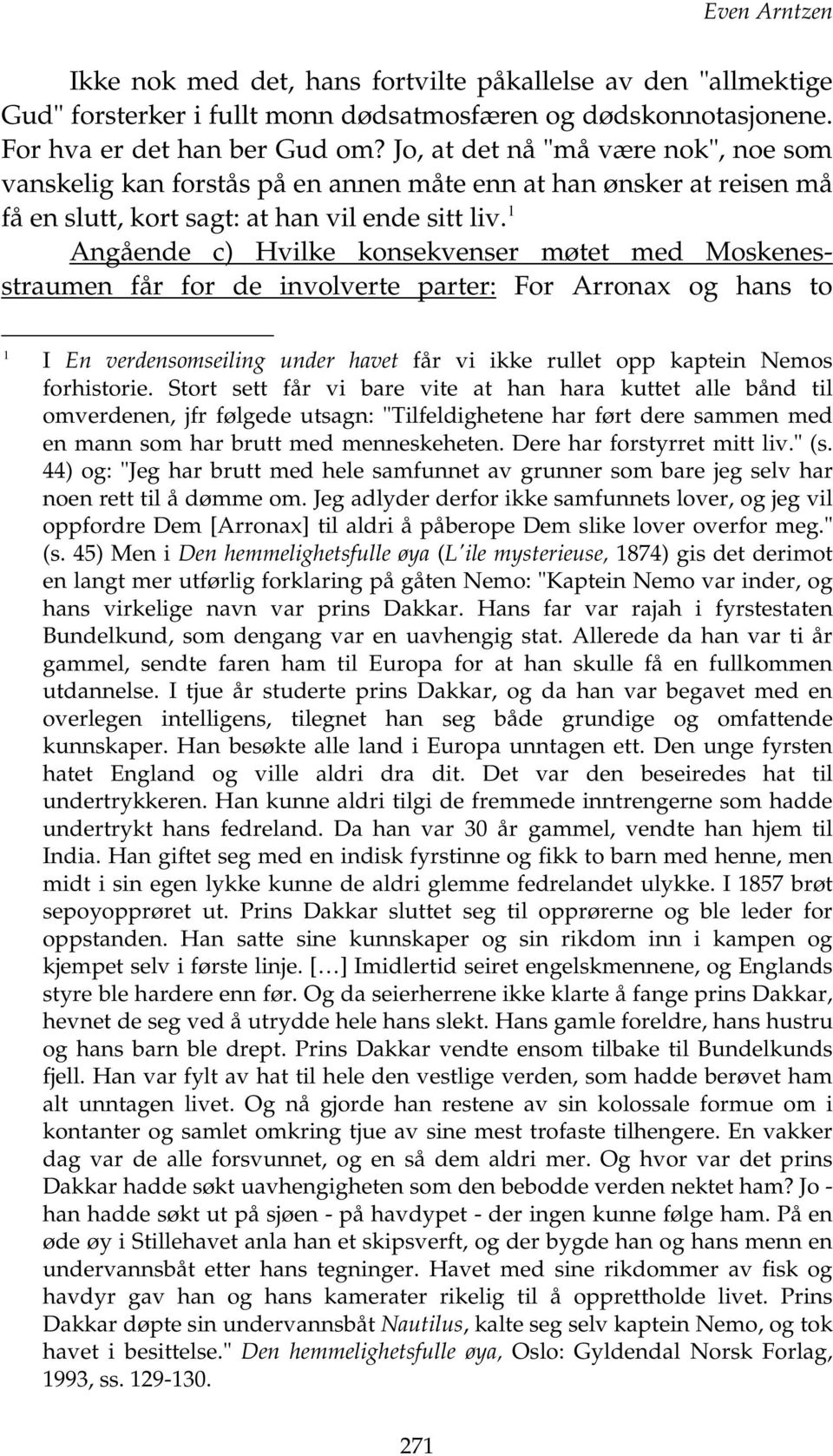 Even Arntzen

Ikke nok med det, hans fortvilte påkallelse av den "allmektige Gud" forsterker i fullt monn dødsatmosfæren og dødskonnotasjonene. For hva er det han ber Gud om? Jo, at det nå "må være nok", noe som vanskelig kan forstås på en annen måte enn at han ønsker at reisen må få en slutt, kort sagt: at han vil ende sitt liv.$^1$

Angående c) Hvilke konsekvenser møtet med Moskenesstraumen får for de involverte parter: For Arronax og hans to

$^1$ I En verdensomseiling under havet får vi ikke rullet opp kaptein Nemos forhistorie. Stort sett får vi bare vite at han hara kuttet alle bånd til omverdenen, jfr følgede utsagn: "Tilfeldighetene har ført dere sammen med en mann som har brutt med menneskeheten. Dere har forstyrret mitt liv." (s. 44) og: "Jeg har brutt med hele samfunnet av grunner som bare jeg selv har noen rett til å dømme om. Jeg adlyder derfor ikke samfunnets lover, og jeg vil oppfordre Dem [Arronax] til aldri å påberope Dem slike lover overfor meg." (s. 45) Men i Den hemmelighetsfulle øya (L'ile mysterieuse, 1874) gis det derimot en langt mer utførlig forklaring på gåten Nemo: "Kaptein Nemo var inder, og hans virkelige navn var prins Dakkar. Hans far var rajah i fyrstestaten Bundelkund, som dengang var en uavhengig stat. Allerede da han var ti år gammel, sendte faren ham til Europa for at han skulle få en fullkommen utdannelse. I tjue år studerte prins Dakkar, og da han var begavet med en overlegen intelligens, tilegnet han seg både grundige og omfattende kunnskaper. Han besøkte alle land i Europa unntagen ett. Den unge fyrsten hatet England og ville aldri dra dit. Det var den beseiredes hat til undertrykkeren. Han kunne aldri tilgi de fremmede inntrengerne som hadde undertrykt hans fedreland. Da han var 30 år gammel, vendte han hjem til India. Han giftet seg med en indisk fyrstinne og fikk to barn med henne, men midt i sin egen lykke kunne de aldri glemme fedrelandet ulykke. I 1857 brøt sepoyopprøret ut. Prins Dakkar sluttet seg til opprørerne og ble leder for oppstanden. Han satte sine kunnskaper og sin rikdom inn i kampen og kjempet selv i første linje. […] Imidlertid seiret engelskmennene, og Englands styre ble hardere enn før. Og da seierherrene ikke klarte å fange prins Dakkar, hevnet de seg ved å utrydde hele hans slekt. Hans gamle foreldre, hans hustru og hans barn ble drept. Prins Dakkar vendte ensom tilbake til Bundelkunds fjell. Han var fylt av hat til hele den vestlige verden, som hadde berøvet ham alt unntagen livet. Og nå gjorde han restene av sin kolossale formue om i kontanter og samlet omkring tjue av sine mest trofaste tilhengere. En vakker dag var de alle forsvunnet, og en så dem aldri mer. Og hvor var det prins Dakkar hadde søkt uavhengigheten som den bebodde verden nektet ham? Jo - han hadde søkt ut på sjøen - på havdypet - der ingen kunne følge ham. På en øde øy i Stillehavet anla han et skipsverft, og der bygde han og hans menn en undervannsbåt etter hans tegninger. Havet med sine rikdommer av fisk og havdyr gav han og hans kamerater rikelig til å opprettholde livet. Prins Dakkar døpte sin undervannsbåt Nautilus, kalte seg selv kaptein Nemo, og tok havet i besittelse." Den hemmelighetsfulle øya, Oslo: Gyldendal Norsk Forlag, 1993, ss. 129-130.

271